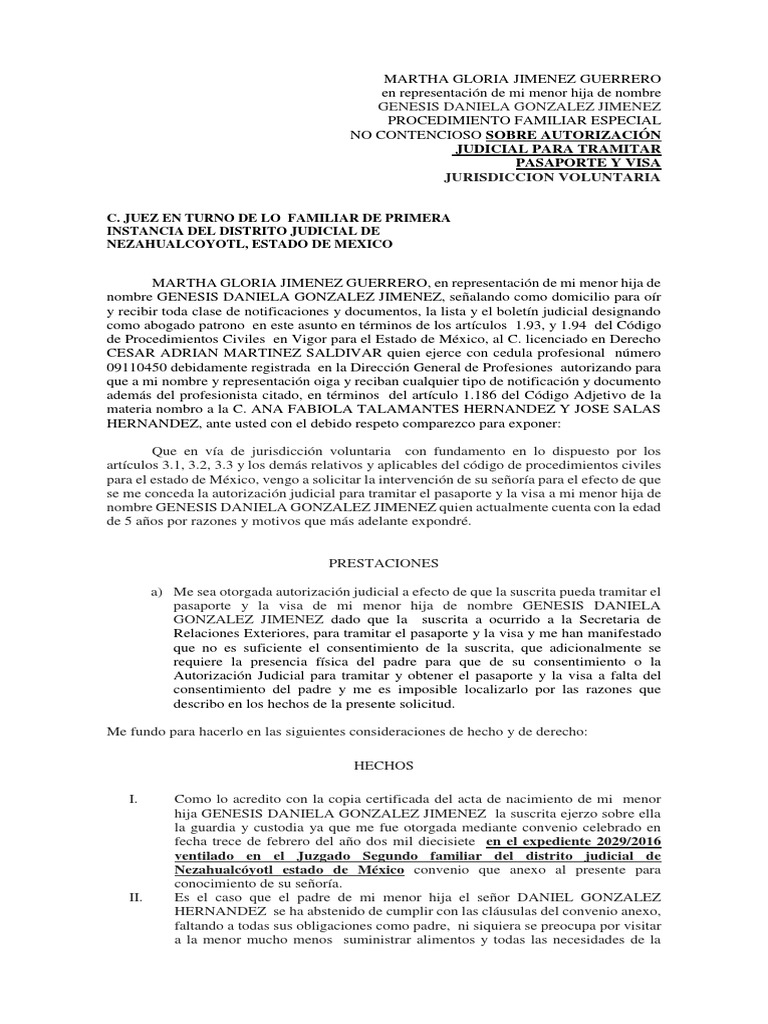 MARTHA GLORIA JIMENEZ GUERRERO
en representación de mi menor hija de nombre
GENESIS DANIELA GONZALEZ JIMENEZ
PROCEDIMIENTO FAMILIAR ESPECIAL
NO CONTENCIOSO SOBRE AUTORIZACIÓN
JUDICIAL PARA TRAMITAR
PASAPORTE Y VISA
JURISDICCION VOLUNTARIA

C. JUEZ EN TURNO DE LO FAMILIAR DE PRIMERA INSTANCIA DEL DISTRITO JUDICIAL DE NEZAHUALCOYOTL, ESTADO DE MEXICO

MARTHA GLORIA JIMENEZ GUERRERO, en representación de mi menor hija de nombre GENESIS DANIELA GONZALEZ JIMENEZ, señalando como domicilio para oír y recibir toda clase de notificaciones y documentos, la lista y el boletín judicial designando como abogado patrono en este asunto en términos de los artículos 1.93, y 1.94 del Código de Procedimientos Civiles en Vigor para el Estado de México, al C. licenciado en Derecho CESAR ADRIAN MARTINEZ SALDIVAR quien ejerce con cedula profesional número 09110450 debidamente registrada en la Dirección General de Profesiones autorizando para que a mi nombre y representación oiga y reciban cualquier tipo de notificación y documento además del profesionista citado, en términos del artículo 1.186 del Código Adjetivo de la materia nombro a la C. ANA FABIOLA TALAMANTES HERNANDEZ Y JOSE SALAS HERNANDEZ, ante usted con el debido respeto comparezco para exponer:

Que en vía de jurisdicción voluntaria con fundamento en lo dispuesto por los artículos 3.1, 3.2, 3.3 y los demás relativos y aplicables del código de procedimientos civiles para el estado de México, vengo a solicitar la intervención de su señoría para el efecto de que se me conceda la autorización judicial para tramitar el pasaporte y la visa a mi menor hija de nombre GENESIS DANIELA GONZALEZ JIMENEZ quien actualmente cuenta con la edad de 5 años por razones y motivos que más adelante expondré.

PRESTACIONES

a) Me sea otorgada autorización judicial a efecto de que la suscrita pueda tramitar el pasaporte y la visa de mi menor hija de nombre GENESIS DANIELA GONZALEZ JIMENEZ dado que la suscrita a ocurrido a la Secretaria de Relaciones Exteriores, para tramitar el pasaporte y la visa y me han manifestado que no es suficiente el consentimiento de la suscrita, que adicionalmente se requiere la presencia física del padre para que de su consentimiento o la Autorización Judicial para tramitar y obtener el pasaporte y la visa a falta del consentimiento del padre y me es imposible localizarlo por las razones que describo en los hechos de la presente solicitud.

Me fundo para hacerlo en las siguientes consideraciones de hecho y de derecho:

HECHOS

I. Como lo acredito con la copia certificada del acta de nacimiento de mi menor hija GENESIS DANIELA GONZALEZ JIMENEZ la suscrita ejerzo sobre ella la guardia y custodia ya que me fue otorgada mediante convenio celebrado en fecha trece de febrero del año dos mil diecisiete en el expediente 2029/2016 ventilado en el Juzgado Segundo familiar del distrito judicial de Nezahualcóyotl estado de México convenio que anexo al presente para conocimiento de su señoría.

II. Es el caso que el padre de mi menor hija el señor DANIEL GONZALEZ HERNANDEZ se ha abstenido de cumplir con las cláusulas del convenio anexo, faltando a todas sus obligaciones como padre, ni siquiera se preocupa por visitar a la menor mucho menos suministrar alimentos y todas las necesidades de la